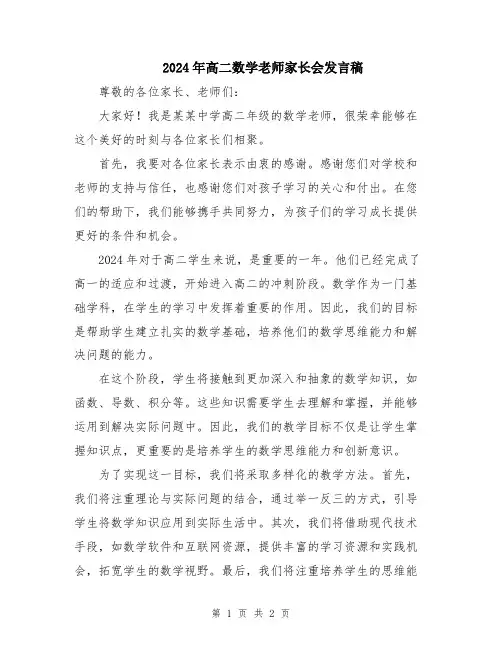 2024年高二数学老师家长会发言稿

尊敬的各位家长、老师们：

大家好！我是某某中学高二年级的数学老师，很荣幸能够在这个美好的时刻与各位家长们相聚。

首先，我要对各位家长表示由衷的感谢。感谢您们对学校和老师的支持与信任，也感谢您们对孩子学习的关心和付出。在您们的帮助下，我们能够携手共同努力，为孩子们的学习成长提供更好的条件和机会。

2024年对于高二学生来说，是重要的一年。他们已经完成了高一的适应和过渡，开始进入高二的冲刺阶段。数学作为一门基础学科，在学生的学习中发挥着重要的作用。因此，我们的目标是帮助学生建立扎实的数学基础，培养他们的数学思维能力和解决问题的能力。

在这个阶段，学生将接触到更加深入和抽象的数学知识，如函数、导数、积分等。这些知识需要学生去理解和掌握，并能够运用到解决实际问题中。因此，我们的教学目标不仅是让学生掌握知识点，更重要的是培养学生的数学思维能力和创新意识。

为了实现这一目标，我们将采取多样化的教学方法。首先，我们将注重理论与实际问题的结合，通过举一反三的方式，引导学生将数学知识应用到实际生活中。其次，我们将借助现代技术手段，如数学软件和互联网资源，提供丰富的学习资源和实践机会，拓宽学生的数学视野。最后，我们将注重培养学生的思维能

第 1 页 共 2 页